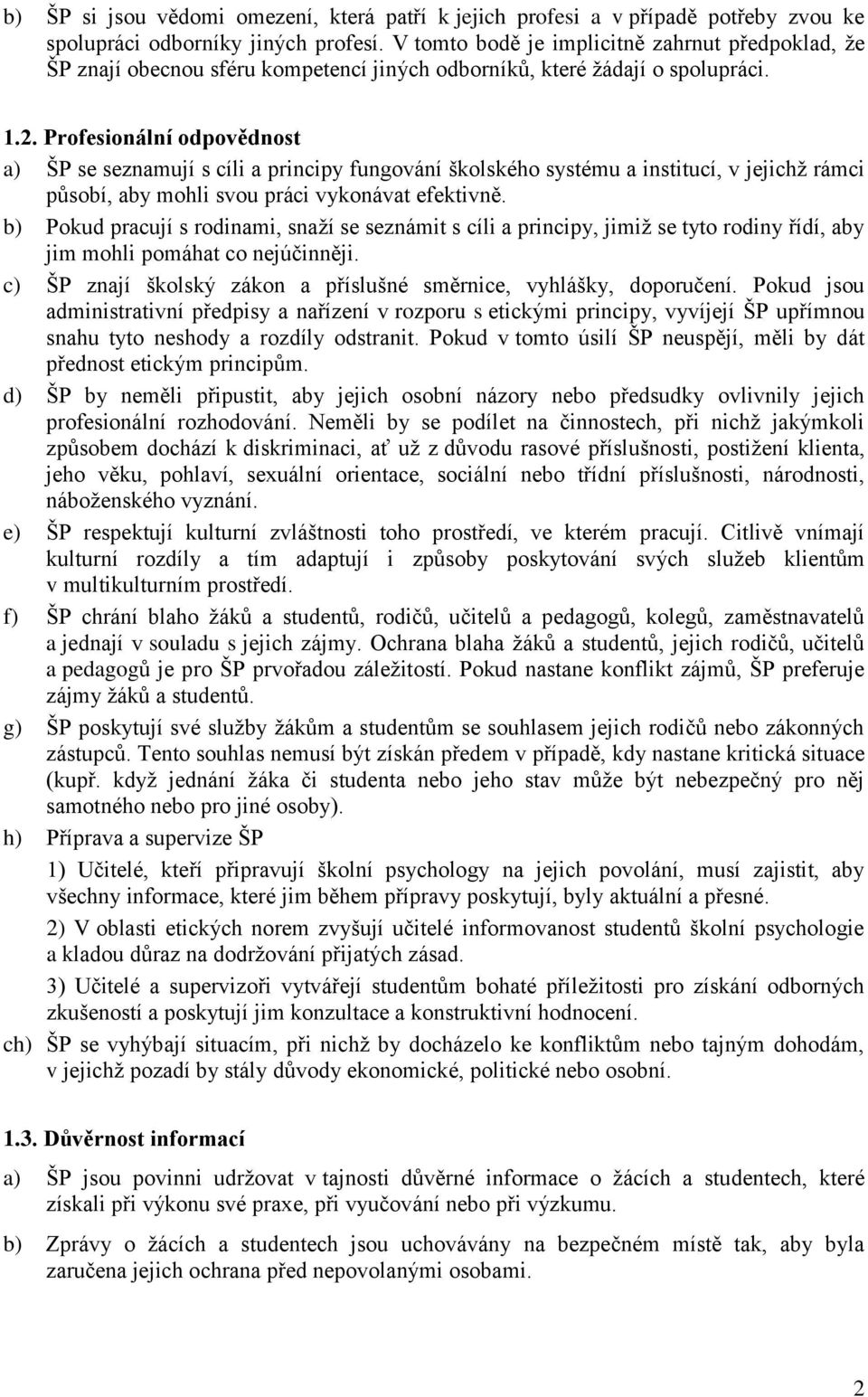 b) ŠP si jsou vědomi omezení, která patří k jejich profesi a v případě potřeby zvou ke spolupráci odborníky jiných profesí. V tomto bodě je implicitně zahrnut předpoklad, že ŠP znají obecnou sféru kompetencí jiných odborníků, které žádají o spolupráci.

1.2. Profesionální odpovědnost

a) ŠP se seznamují s cíli a principy fungování školského systému a institucí, v jejichž rámci působí, aby mohli svou práci vykonávat efektivně.

b) Pokud pracují s rodinami, snaží se seznámit s cíli a principy, jimiž se tyto rodiny řídí, aby jim mohli pomáhat co nejúčinněji.

c) ŠP znají školský zákon a příslušné směrnice, vyhlášky, doporučení. Pokud jsou administrativní předpisy a nařízení v rozporu s etickými principy, vyvíjejí ŠP upřímnou snahu tyto neshody a rozdíly odstranit. Pokud v tomto úsilí ŠP neuspějí, měli by dát přednost etickým principům.

d) ŠP by neměli připustit, aby jejich osobní názory nebo předsudky ovlivnily jejich profesionální rozhodování. Neměli by se podílet na činnostech, při nichž jakýmkoli způsobem dochází k diskriminaci, ať už z důvodu rasové příslušnosti, postižení klienta, jeho věku, pohlaví, sexuální orientace, sociální nebo třídní příslušnosti, národnosti, náboženského vyznání.

e) ŠP respektují kulturní zvláštnosti toho prostředí, ve kterém pracují. Citlivě vnímají kulturní rozdíly a tím adaptují i způsoby poskytování svých služeb klientům v multikulturním prostředí.

f) ŠP chrání blaho žáků a studentů, rodičů, učitelů a pedagogů, kolegů, zaměstnavatelů a jednají v souladu s jejich zájmy. Ochrana blaha žáků a studentů, jejich rodičů, učitelů a pedagogů je pro ŠP prvořadou záležitostí. Pokud nastane konflikt zájmů, ŠP preferuje zájmy žáků a studentů.

g) ŠP poskytují své služby žákům a studentům se souhlasem jejich rodičů nebo zákonných zástupců. Tento souhlas nemusí být získán předem v případě, kdy nastane kritická situace (kupř. když jednání žáka či studenta nebo jeho stav může být nebezpečný pro něj samotného nebo pro jiné osoby).

h) Příprava a supervize ŠP

1) Učitelé, kteří připravují školní psychology na jejich povolání, musí zajistit, aby všechny informace, které jim během přípravy poskytují, byly aktuální a přesné.

2) V oblasti etických norem zvyšují učitelé informovanost studentů školní psychologie a kladou důraz na dodržování přijatých zásad.

3) Učitelé a supervizoři vytvářejí studentům bohaté příležitosti pro získání odborných zkušeností a poskytují jim konzultace a konstruktivní hodnocení.

ch) ŠP se vyhýbají situacím, při nichž by docházelo ke konfliktům nebo tajným dohodám, v jejichž pozadí by stály důvody ekonomické, politické nebo osobní.

1.3. Důvěrnost informací

a) ŠP jsou povinni udržovat v tajnosti důvěrné informace o žácích a studentech, které získali při výkonu své praxe, při vyučování nebo při výzkumu.

b) Zprávy o žácích a studentech jsou uchovávány na bezpečném místě tak, aby byla zaručena jejich ochrana před nepovolanými osobami.

2